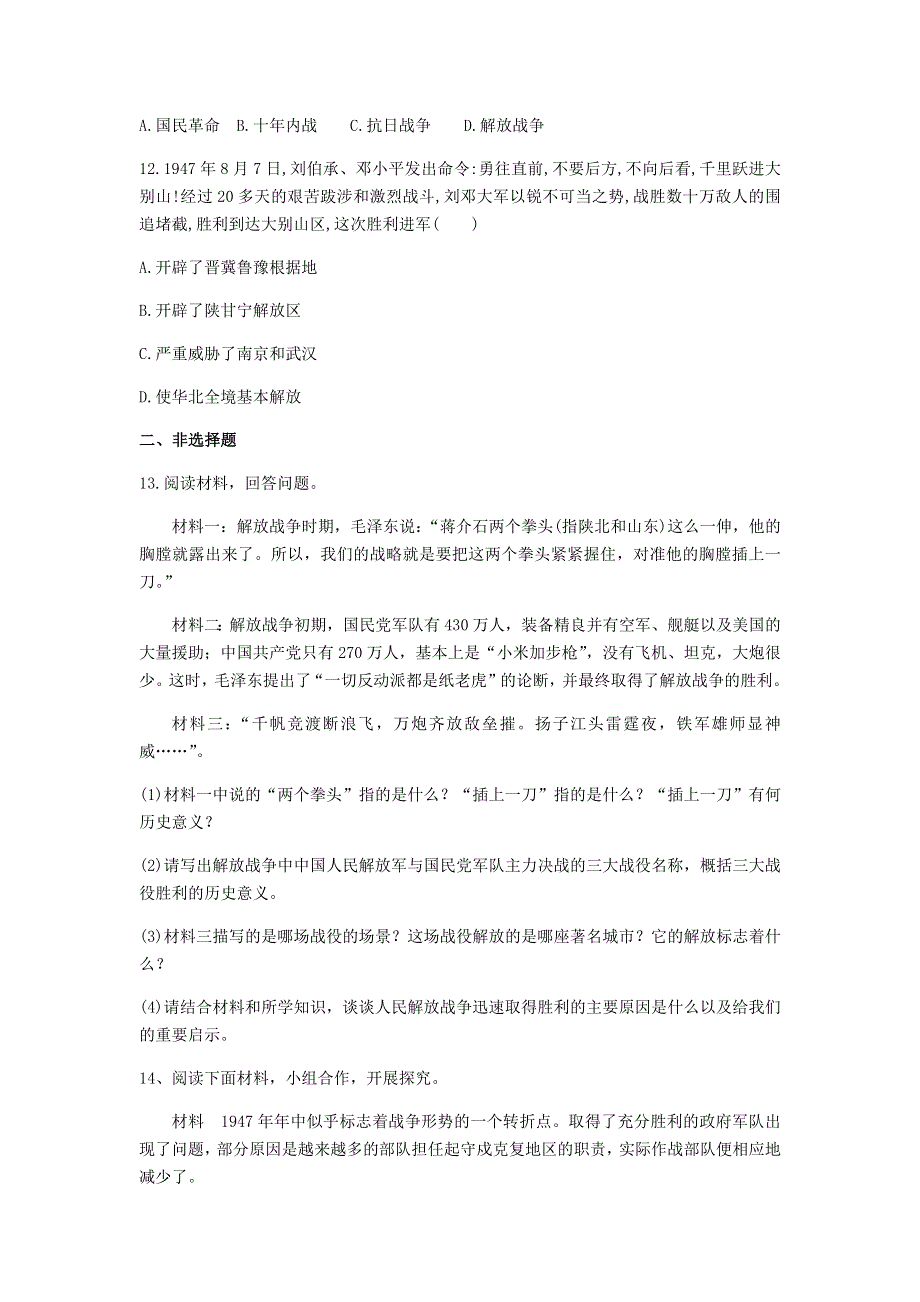 A.国民革命　B.十年内战　　C.抗日战争　　D.解放战争

12.1947年8月7日,刘伯承、邓小平发出命令:勇往直前,不要后方,不向后看,千里跃进大别山!经过20多天的艰苦跋涉和激烈战斗,刘邓大军以锐不可当之势,战胜数十万敌人的围追堵截,胜利到达大别山区,这次胜利进军(　　)

A.开辟了晋冀鲁豫根据地

B.开辟了陕甘宁解放区

C.严重威胁了南京和武汉

D.使华北全境基本解放

二、非选择题

13.阅读材料，回答问题。

材料一：解放战争时期，毛泽东说：“蒋介石两个拳头(指陕北和山东)这么一伸，他的胸膛就露出来了。所以，我们的战略就是要把这两个拳头紧紧握住，对准他的胸膛插上一刀。”

材料二：解放战争初期，国民党军队有430万人，装备精良并有空军、舰艇以及美国的大量援助；中国共产党只有270万人，基本上是“小米加步枪”，没有飞机、坦克，大炮很少。这时，毛泽东提出了“一切反动派都是纸老虎”的论断，并最终取得了解放战争的胜利。

材料三：“千帆竞渡断浪飞，万炮齐放敌垒摧。扬子江头雷霆夜，铁军雄师显神威……”。

(1)材料一中说的“两个拳头”指的是什么？“插上一刀”指的是什么？“插上一刀”有何历史意义？

(2)请写出解放战争中中国人民解放军与国民党军队主力决战的三大战役名称，概括三大战役胜利的历史意义。

(3)材料三描写的是哪场战役的场景？这场战役解放的是哪座著名城市？它的解放标志着什么？

(4)请结合材料和所学知识，谈谈人民解放战争迅速取得胜利的主要原因是什么以及给我们的重要启示。

14、阅读下面材料，小组合作，开展探究。

材料　1947年年中似乎标志着战争形势的一个转折点。取得了充分胜利的政府军队出现了问题，部分原因是越来越多的部队担任起守成克复地区的职责，实际作战部队便相应地减少了。